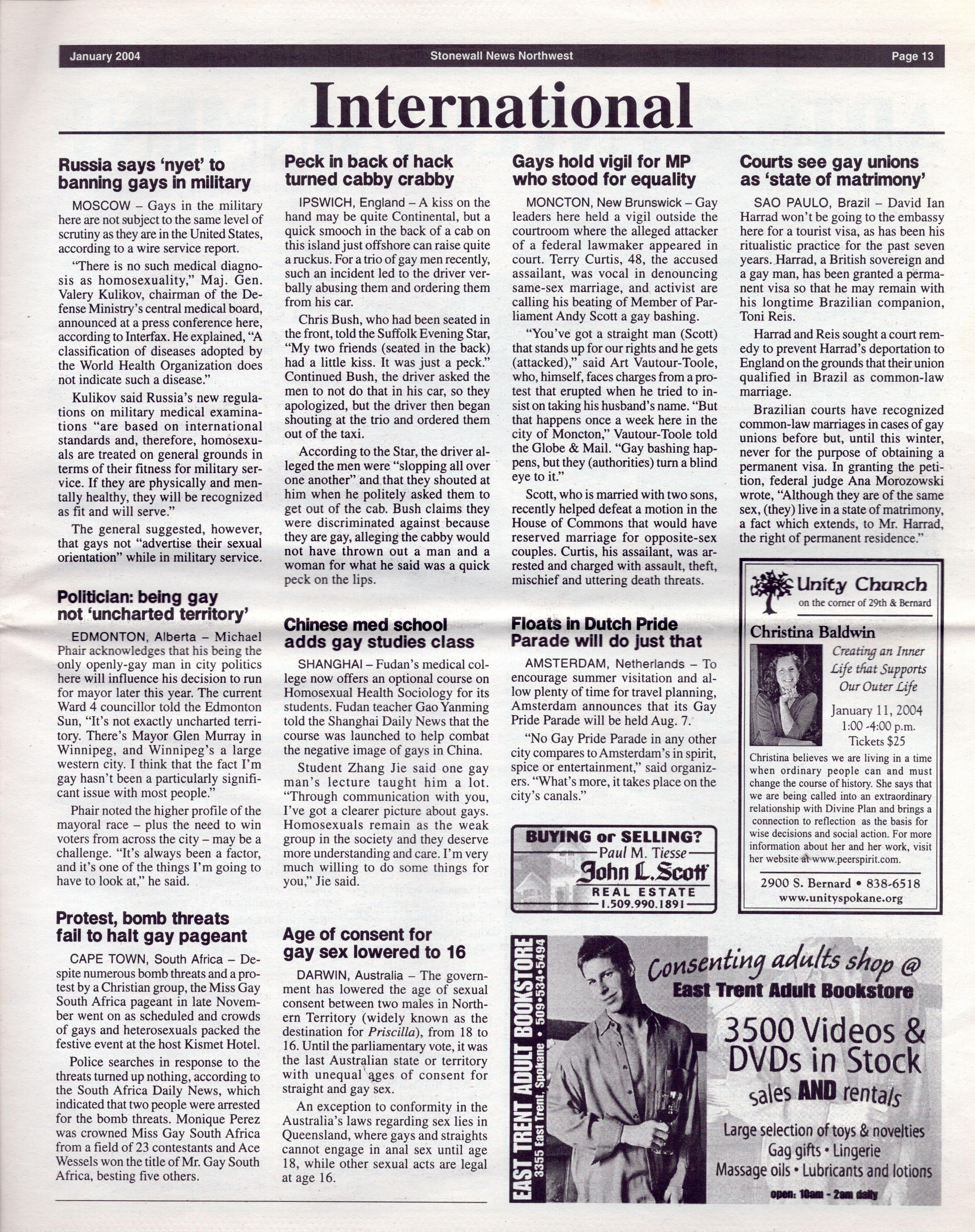 January 2004 Stonewall News Northwest Page 13

International

Russia says 'nyet' to banning gays in military

MOSCOW – Gays in the military here are not subject to the same level of scrutiny as they are in the United States, according to a wire service report.

"There is no such medical diagnosis as homosexuality," Maj. Gen. Valery Kulikov, chairman of the Defense Ministry's central medical board, announced at a press conference here, according to Interfax. He explained, "A classification of diseases adopted by the World Health Organization does not indicate such a disease."

Kulikov said Russia's new regulations on military medical examinations "are based on international standards and, therefore, homosexuals are treated on general grounds in terms of their fitness for military service. If they are physically and mentally healthy, they will be recognized as fit and will serve."

The general suggested, however, that gays not "advertise their sexual orientation" while in military service.

Politician: being gay not 'uncharted territory'

EDMONTON, Alberta – Michael Phair acknowledges that his being the only openly-gay man in city politics here will influence his decision to run for mayor later this year. The current Ward 4 councillor told the Edmonton Sun, "It's not exactly uncharted territory. There's Mayor Glen Murray in Winnipeg, and Winnipeg's a large western city. I think that the fact I'm gay hasn't been a particularly significant issue with most people."

Phair noted the higher profile of the mayoral race – plus the need to win voters from across the city – may be a challenge. "It's always been a factor, and it's one of the things I'm going to have to look at," he said.

Protest, bomb threats fail to halt gay pageant

CAPE TOWN, South Africa – Despite numerous bomb threats and a protest by a Christian group, the Miss Gay South Africa pageant in late November went on as scheduled and crowds of gays and heterosexuals packed the festive event at the host Kismet Hotel.

Police searches in response to the threats turned up nothing, according to the South Africa Daily News, which indicated that two people were arrested for the bomb threats. Monique Perez was crowned Miss Gay South Africa from a field of 23 contestants and Ace Wessels won the title of Mr. Gay South Africa, besting five others.

Peck in back of hack turned cabby crabby

IPSWICH, England – A kiss on the hand may be quite Continental, but a quick smooch in the back of a cab on this island just offshore can raise quite a ruckus. For a trio of gay men recently, such an incident led to the driver verbally abusing them and ordering them from his car.

Chris Bush, who had been seated in the front, told the Suffolk Evening Star, "My two friends (seated in the back) had a little kiss. It was just a peck." Continued Bush, the driver asked the men to not do that in his car, so they apologized, but the driver then began shouting at the trio and ordered them out of the taxi.

According to the Star, the driver alleged the men were "slopping all over one another" and that they shouted at him when he politely asked them to get out of the cab. Bush claims they were discriminated against because they are gay, alleging the cabby would not have thrown out a man and a woman for what he said was a quick peck on the lips.

Chinese med school adds gay studies class

SHANGHAI – Fudan's medical college now offers an optional course on Homosexual Health Sociology for its students. Fudan teacher Gao Yanming told the Shanghai Daily News that the course was launched to help combat the negative image of gays in China.

Student Zhang Jie said one gay man's lecture taught him a lot. "Through communication with you, I've got a clearer picture about gays. Homosexuals remain as the weak group in the society and they deserve more understanding and care. I'm very much willing to do some things for you," Jie said.

Age of consent for gay sex lowered to 16

DARWIN, Australia – The government has lowered the age of sexual consent between two males in Northern Territory (widely known as the destination for Priscilla), from 18 to 16. Until the parliamentary vote, it was the last Australian state or territory with unequal ages of consent for straight and gay sex.

An exception to conformity in the Australia's laws regarding sex lies in Queensland, where gays and straights cannot engage in anal sex until age 18, while other sexual acts are legal at age 16.

Gays hold vigil for MP who stood for equality

MONCTON, New Brunswick – Gay leaders here held a vigil outside the courtroom where the alleged attacker of a federal lawmaker appeared in court. Terry Curtis, 48, the accused assailant, was vocal in denouncing same-sex marriage, and activist are calling his beating of Member of Parliament Andy Scott a gay bashing.

"You've got a straight man (Scott) that stands up for our rights and he gets (attacked)," said Art Vautour-Toole, who, himself, faces charges from a protest that erupted when he tried to insist on taking his husband's name. "But that happens once a week here in the city of Moncton," Vautour-Toole told the Globe & Mail. "Gay bashing happens, but they (authorities) turn a blind eye to it."

Scott, who is married with two sons, recently helped defeat a motion in the House of Commons that would have reserved marriage for opposite-sex couples. Curtis, his assailant, was arrested and charged with assault, theft, mischief and uttering death threats.

Floats in Dutch Pride Parade will do just that

AMSTERDAM, Netherlands – To encourage summer visitation and allow plenty of time for travel planning, Amsterdam announces that its Gay Pride Parade will be held Aug. 7.

"No Gay Pride Parade in any other city compares to Amsterdam's in spirit, spice or entertainment," said organizers. "What's more, it takes place on the city's canals."

BUYING or SELLING?
Paul M. Tiesse
John L. Scott
REAL ESTATE
1.509.990.1891

Courts see gay unions as 'state of matrimony'

SAO PAULO, Brazil – David Ian Harrad won't be going to the embassy here for a tourist visa, as has been his ritualistic practice for the past seven years. Harrad, a British sovereign and a gay man, has been granted a permanent visa so that he may remain with his longtime Brazilian companion, Toni Reis.

Harrad and Reis sought a court remedy to prevent Harrad's deportation to England on the grounds that their union qualified in Brazil as common-law marriage.

Brazilian courts have recognized common-law marriages in cases of gay unions before but, until this winter, never for the purpose of obtaining a permanent visa. In granting the petition, federal judge Ana Morozowski wrote, "Although they are of the same sex, (they) live in a state of matrimony, a fact which extends, to Mr. Harrad, the right of permanent residence."

Unity Church
on the corner of 29th & Bernard

Christina Baldwin
Creating an Inner Life that Supports Our Outer Life
January 11, 2004
1:00 -4:00 p.m.
Tickets $25

Christina believes we are living in a time when ordinary people can and must change the course of history. She says that we are being called into an extraordinary relationship with Divine Plan and brings a connection to reflection as the basis for wise decisions and social action. For more information about her and her work, visit her website at www.peerspirit.com.

2900 S. Bernard • 838-6518
www.unityspokane.org

EAST TRENT ADULT BOOKSTORE
3355 East Trent, Spokane • 509•534•5494

Consenting adults shop @
East Trent Adult Bookstore
3500 Videos & DVDs in Stock
sales AND rentals
Large selection of toys & novelties
Gag gifts • Lingerie
Massage oils • Lubricants and lotions
open: 10am - 2am daily